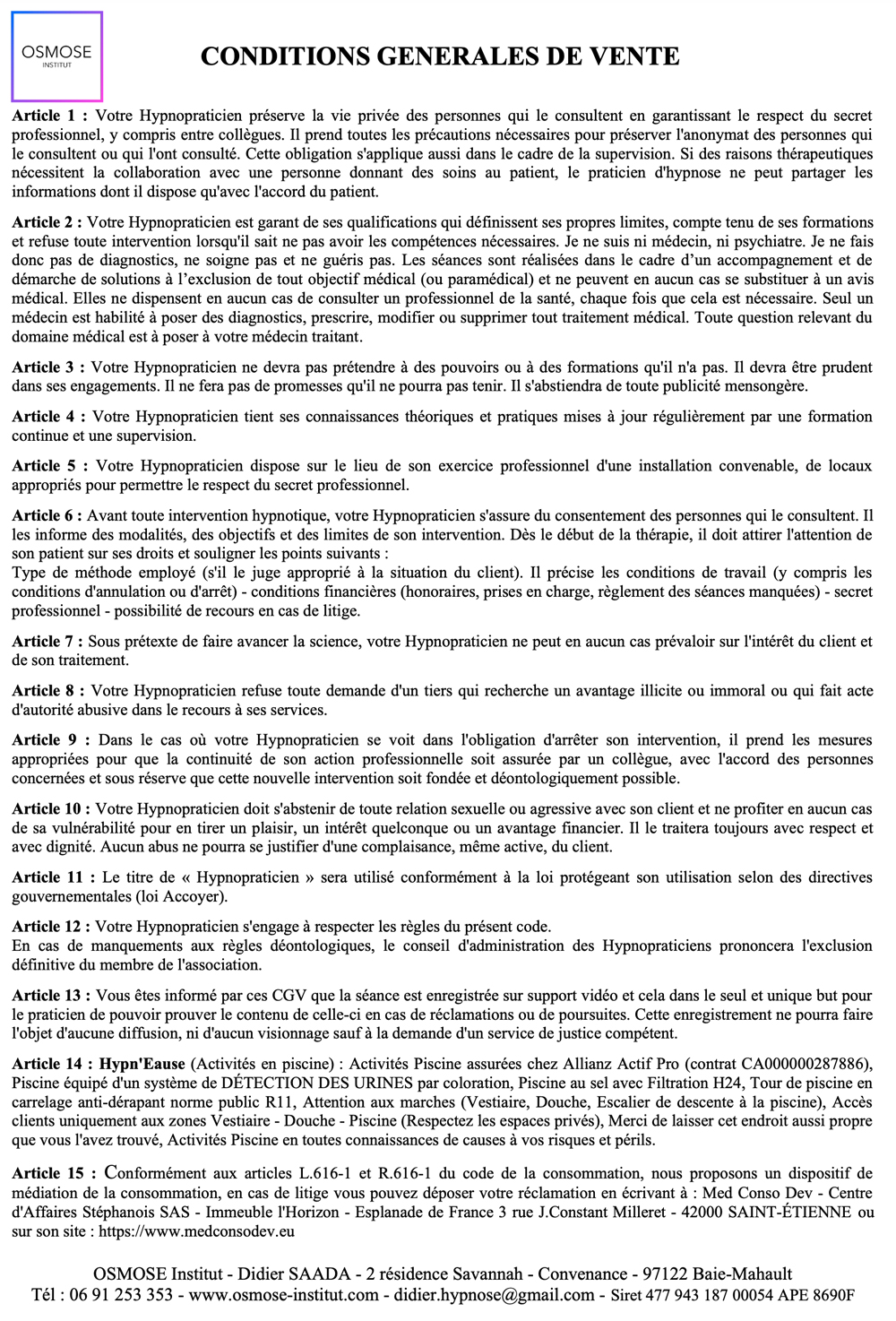 OSMOSE
INSTITUT

CONDITIONS GENERALES DE VENTE

Article 1 : Votre Hypnopraticien préserve la vie privée des personnes qui le consultent en garantissant le respect du secret professionnel, y compris entre collègues. Il prend toutes les précautions nécessaires pour préserver l'anonymat des personnes qui le consultent ou qui l'ont consulté. Cette obligation s'applique aussi dans le cadre de la supervision. Si des raisons thérapeutiques nécessitent la collaboration avec une personne donnant des soins au patient, le praticien d'hypnose ne peut partager les informations dont il dispose qu'avec l'accord du patient.

Article 2 : Votre Hypnopraticien est garant de ses qualifications qui définissent ses propres limites, compte tenu de ses formations et refuse toute intervention lorsqu'il sait ne pas avoir les compétences nécessaires. Je ne suis ni médecin, ni psychiatre. Je ne fais donc pas de diagnostics, ne soigne pas et ne guéris pas. Les séances sont réalisées dans le cadre d'un accompagnement et de démarche de solutions à l'exclusion de tout objectif médical (ou paramédical) et ne peuvent en aucun cas se substituer à un avis médical. Elles ne dispensent en aucun cas de consulter un professionnel de la santé, chaque fois que cela est nécessaire. Seul un médecin est habilité à poser des diagnostics, prescrire, modifier ou supprimer tout traitement médical. Toute question relevant du domaine médical est à poser à votre médecin traitant.

Article 3 : Votre Hypnopraticien ne devra pas prétendre à des pouvoirs ou à des formations qu'il n'a pas. Il devra être prudent dans ses engagements. Il ne fera pas de promesses qu'il ne pourra pas tenir. Il s'abstiendra de toute publicité mensongère.

Article 4 : Votre Hypnopraticien tient ses connaissances théoriques et pratiques mises à jour régulièrement par une formation continue et une supervision.

Article 5 : Votre Hypnopraticien dispose sur le lieu de son exercice professionnel d'une installation convenable, de locaux appropriés pour permettre le respect du secret professionnel.

Article 6 : Avant toute intervention hypnotique, votre Hypnopraticien s'assure du consentement des personnes qui le consultent. Il les informe des modalités, des objectifs et des limites de son intervention. Dès le début de la thérapie, il doit attirer l'attention de son patient sur ses droits et souligner les points suivants :
Type de méthode employé (s'il le juge approprié à la situation du client). Il précise les conditions de travail (y compris les conditions d'annulation ou d'arrêt) - conditions financières (honoraires, prises en charge, règlement des séances manquées) - secret professionnel - possibilité de recours en cas de litige.

Article 7 : Sous prétexte de faire avancer la science, votre Hypnopraticien ne peut en aucun cas prévaloir sur l'intérêt du client et de son traitement.

Article 8 : Votre Hypnopraticien refuse toute demande d'un tiers qui recherche un avantage illicite ou immoral ou qui fait acte d'autorité abusive dans le recours à ses services.

Article 9 : Dans le cas où votre Hypnopraticien se voit dans l'obligation d'arrêter son intervention, il prend les mesures appropriées pour que la continuité de son action professionnelle soit assurée par un collègue, avec l'accord des personnes concernées et sous réserve que cette nouvelle intervention soit fondée et déontologiquement possible.

Article 10 : Votre Hypnopraticien doit s'abstenir de toute relation sexuelle ou agressive avec son client et ne profiter en aucun cas de sa vulnérabilité pour en tirer un plaisir, un intérêt quelconque ou un avantage financier. Il le traitera toujours avec respect et avec dignité. Aucun abus ne pourra se justifier d'une complaisance, même active, du client.

Article 11 : Le titre de « Hypnopraticien » sera utilisé conformément à la loi protégeant son utilisation selon des directives gouvernementales (loi Accoyer).

Article 12 : Votre Hypnopraticien s'engage à respecter les règles du présent code.
En cas de manquements aux règles déontologiques, le conseil d'administration des Hypnopraticiens prononcera l'exclusion définitive du membre de l'association.

Article 13 : Vous êtes informé par ces CGV que la séance est enregistrée sur support vidéo et cela dans le seul et unique but pour le praticien de pouvoir prouver le contenu de celle-ci en cas de réclamations ou de poursuites. Cette enregistrement ne pourra faire l'objet d'aucune diffusion, ni d'aucun visionnage sauf à la demande d'un service de justice compétent.

Article 14 : Hypn'Eause (Activités en piscine) : Activités Piscine assurées chez Allianz Actif Pro (contrat CA000000287886), Piscine équipé d'un système de DÉTECTION DES URINES par coloration, Piscine au sel avec Filtration H24, Tour de piscine en carrelage anti-dérapant norme public R11, Attention aux marches (Vestiaire, Douche, Escalier de descente à la piscine), Accès clients uniquement aux zones Vestiaire - Douche - Piscine (Respectez les espaces privés), Merci de laisser cet endroit aussi propre que vous l'avez trouvé, Activités Piscine en toutes connaissances de causes à vos risques et périls.

Article 15 : Conformément aux articles L.616-1 et R.616-1 du code de la consommation, nous proposons un dispositif de médiation de la consommation, en cas de litige vous pouvez déposer votre réclamation en écrivant à : Med Conso Dev - Centre d'Affaires Stéphanois SAS - Immeuble l'Horizon - Esplanade de France 3 rue J.Constant Milleret - 42000 SAINT-ÉTIENNE ou sur son site : https://www.medconsodev.eu

OSMOSE Institut - Didier SAADA - 2 résidence Savannah - Convenance - 97122 Baie-Mahault
Tél : 06 91 253 353 - www.osmose-institut.com - didier.hypnose@gmail.com - Siret 477 943 187 00054 APE 8690F